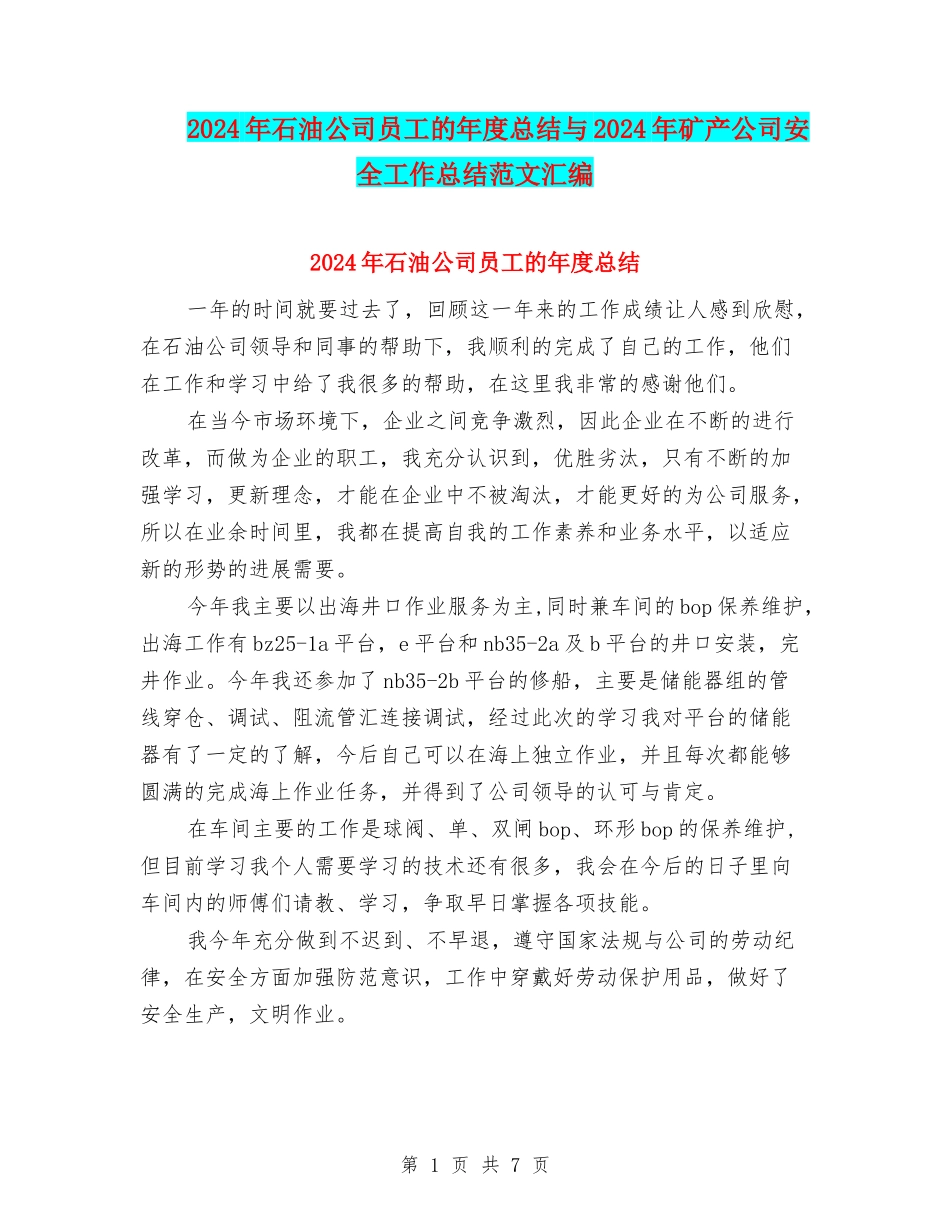 2024年石油公司员工的年度总结与2024年矿产公司安全工作总结范文汇编

2024年石油公司员工的年度总结

一年的时间就要过去了，回顾这一年来的工作成绩让人感到欣慰，在石油公司领导和同事的帮助下，我顺利的完成了自己的工作，他们在工作和学习中给了我很多的帮助，在这里我非常的感谢他们。

在当今市场环境下，企业之间竞争激烈，因此企业在不断的进行改革，而做为企业的职工，我充分认识到，优胜劣汰，只有不断的加强学习，更新理念，才能在企业中不被淘汰，才能更好的为公司服务，所以在业余时间里，我都在提高自我的工作素养和业务水平，以适应新的形势的进展需要。

今年我主要以出海井口作业服务为主,同时兼车间的bop保养维护，出海工作有bz25-1a平台，e平台和nb35-2a及b平台的井口安装，完井作业。今年我还参加了nb35-2b平台的修船，主要是储能器组的管线穿仓、调试、阻流管汇连接调试，经过此次的学习我对平台的储能器有了一定的了解，今后自己可以在海上独立作业，并且每次都能够圆满的完成海上作业任务，并得到了公司领导的认可与肯定。

在车间主要的工作是球阀、单、双闸bop、环形bop的保养维护，但目前学习我个人需要学习的技术还有很多，我会在今后的日子里向车间内的师傅们请教、学习，争取早日掌握各项技能。

我今年充分做到不迟到、不早退，遵守国家法规与公司的劳动纪律，在安全方面加强防范意识，工作中穿戴好劳动保护用品，做好了安全生产，文明作业。

第 1 页 共 7 页